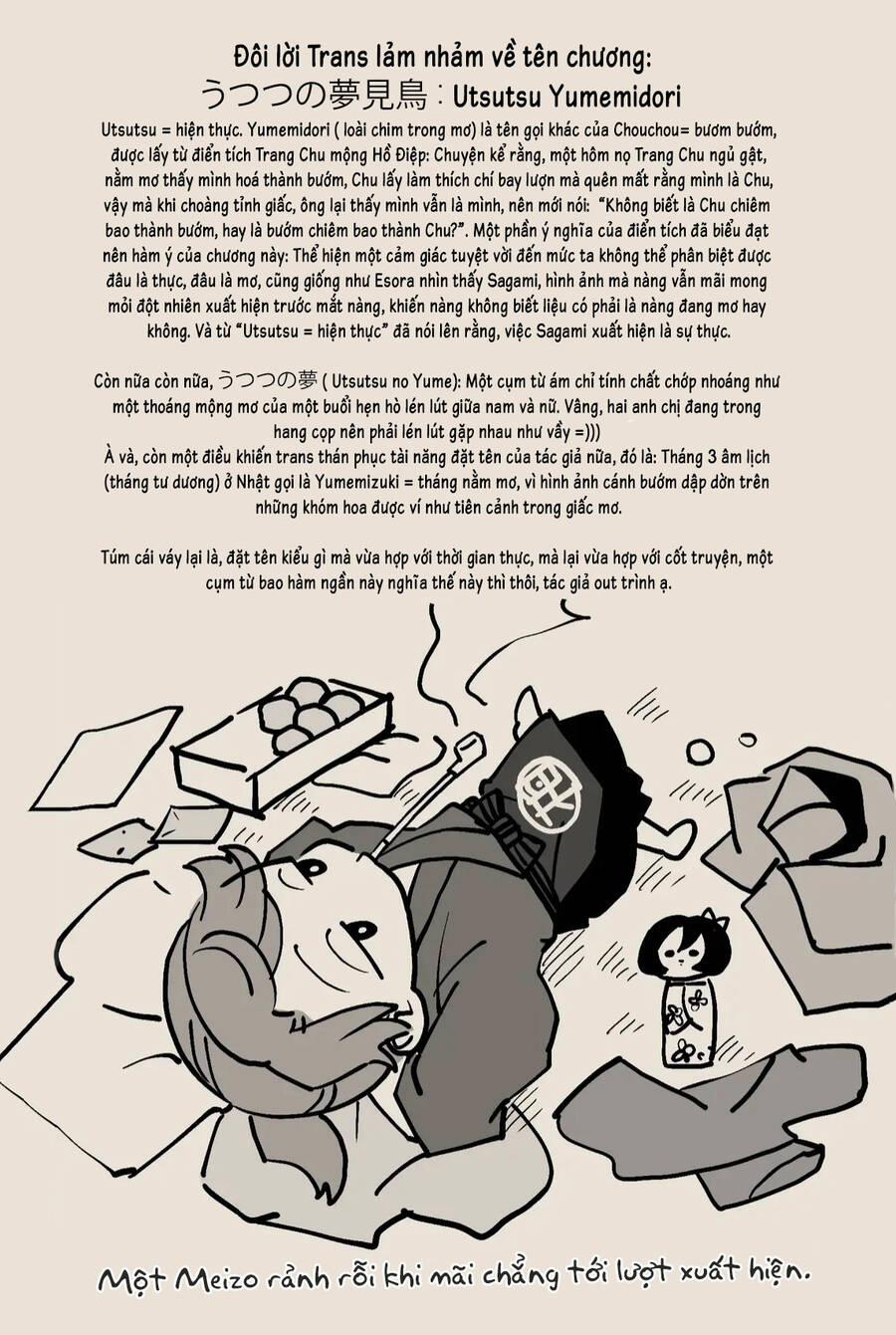 Đôi lời Trans lảm nhảm về tên chương:
うつつの夢見鳥：Utsutsu Yumemidori

Utsutsu = hiện thực. Yumemidori ( loài chim trong mơ) là tên gọi khác của Chouchou= bươm bướm, được lấy từ điển tích Trang Chu mộng Hồ Điệp: Chuyện kể rằng, một hôm nọ Trang Chu ngủ gật, nằm mơ thấy mình hoá thành bướm, Chu lấy làm thích chí bay lượn mà quên mất rằng mình là Chu, vậy mà khi choàng tỉnh giấc, ông lại thấy mình vẫn là mình, nên mới nói: "Không biết là Chu chiêm bao thành bướm, hay là bướm chiêm bao thành Chu?". Một phần ý nghĩa của điển tích đã biểu đạt nên hàm ý của chương này: Thể hiện một cảm giác tuyệt vời đến mức ta không thể phân biệt được đâu là thực, đâu là mơ, cũng giống như Esora nhìn thấy Sagami, hình ảnh mà nàng vẫn mãi mong mỏi đột nhiên xuất hiện trước mắt nàng, khiến nàng không biết liệu có phải là nàng đang mơ hay không. Và từ "Utsutsu = hiện thực" đã nói lên rằng, việc Sagami xuất hiện là sự thực.

Còn nữa còn nữa, うつつの夢 ( Utsutsu no Yume): Một cụm từ ám chỉ tính chất chớp nhoáng như một thoáng mộng mơ của một buổi hẹn hò lén lút giữa nam và nữ. Vâng, hai anh chị đang trong hang cọp nên phải lén lút gặp nhau như vầy =)))
À và, còn một điều khiến trans thán phục tài năng đặt tên của tác giả nữa, đó là: Tháng 3 âm lịch (tháng tư dương) ở Nhật gọi là Yumemizuki = tháng nằm mơ, vì hình ảnh cánh bướm dập dờn trên những khóm hoa được ví như tiên cảnh trong giấc mơ.

Túm cái váy lại là, đặt tên kiểu gì mà vừa hợp với thời gian thực, mà lại vừa hợp với cốt truyện, một cụm từ bao hàm ngần này nghĩa thế này thì thôi, tác giả out trình ạ.

Một Meizo rảnh rỗi khi mãi chẳng tới lượt xuất hiện.